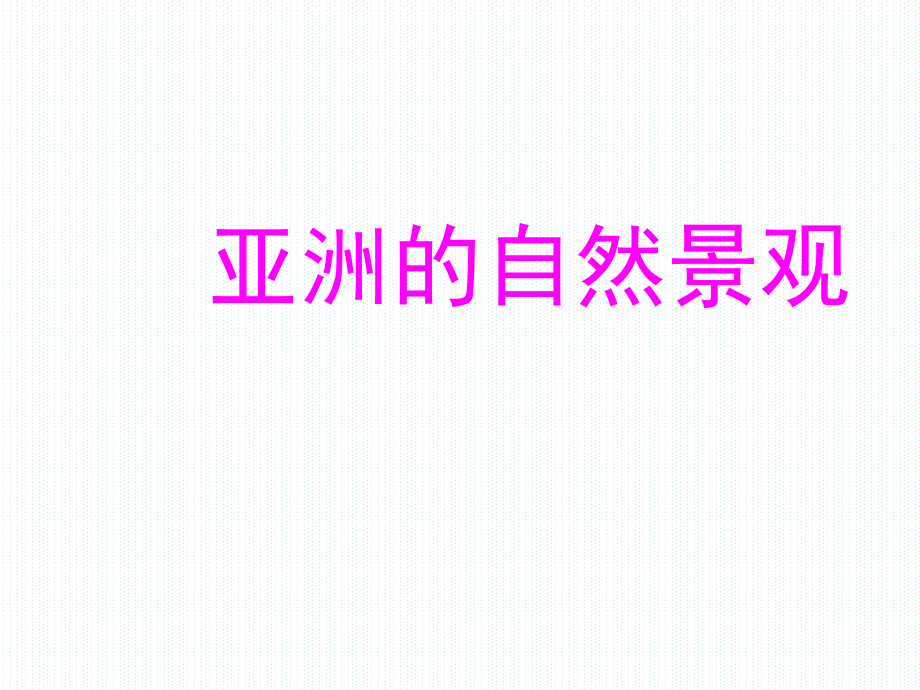 亚洲的自然景观